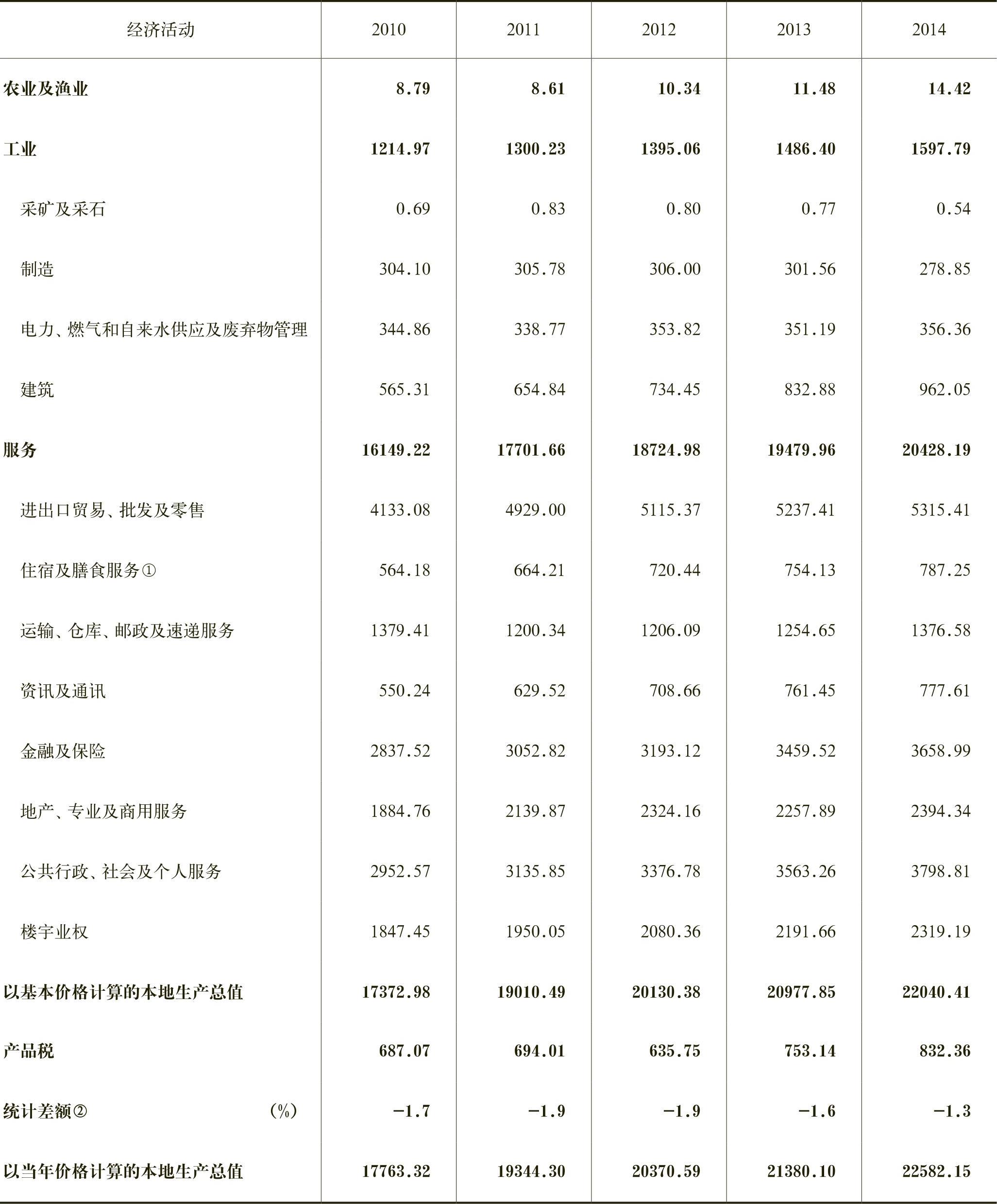 | 经济活动 | 2010 | 2011 | 2012 | 2013 | 2014 |
|---|---|---|---|---|---|
| 农业及渔业 | 8.79 | 8.61 | 10.34 | 11.48 | 14.42 |
| 工业 | 1214.97 | 1300.23 | 1395.06 | 1486.40 | 1597.79 |
| 采矿及采石 | 0.69 | 0.83 | 0.80 | 0.77 | 0.54 |
| 制造 | 304.10 | 305.78 | 306.00 | 301.56 | 278.85 |
| 电力、燃气和自来水供应及废弃物管理 | 344.86 | 338.77 | 353.82 | 351.19 | 356.36 |
| 建筑 | 565.31 | 654.84 | 734.45 | 832.88 | 962.05 |
| 服务 | 16149.22 | 17701.66 | 18724.98 | 19479.96 | 20428.19 |
| 进出口贸易、批发及零售 | 4133.08 | 4929.00 | 5115.37 | 5237.41 | 5315.41 |
| 住宿及膳食服务① | 564.18 | 664.21 | 720.44 | 754.13 | 787.25 |
| 运输、仓库、邮政及速递服务 | 1379.41 | 1200.34 | 1206.09 | 1254.65 | 1376.58 |
| 资讯及通讯 | 550.24 | 629.52 | 708.66 | 761.45 | 777.61 |
| 金融及保险 | 2837.52 | 3052.82 | 3193.12 | 3459.52 | 3658.99 |
| 地产、专业及商用服务 | 1884.76 | 2139.87 | 2324.16 | 2257.89 | 2394.34 |
| 公共行政、社会及个人服务 | 2952.57 | 3135.85 | 3376.78 | 3563.26 | 3798.81 |
| 楼宇业权 | 1847.45 | 1950.05 | 2080.36 | 2191.66 | 2319.19 |
| 以基本价格计算的本地生产总值 | 17372.98 | 19010.49 | 20130.38 | 20977.85 | 22040.41 |
| 产品税 | 687.07 | 694.01 | 635.75 | 753.14 | 832.36 |
| 统计差额② (%) | −1.7 | −1.9 | −1.9 | −1.6 | −1.3 |
| 以当年价格计算的本地生产总值 | 17763.32 | 19344.30 | 20370.59 | 21380.10 | 22582.15 |